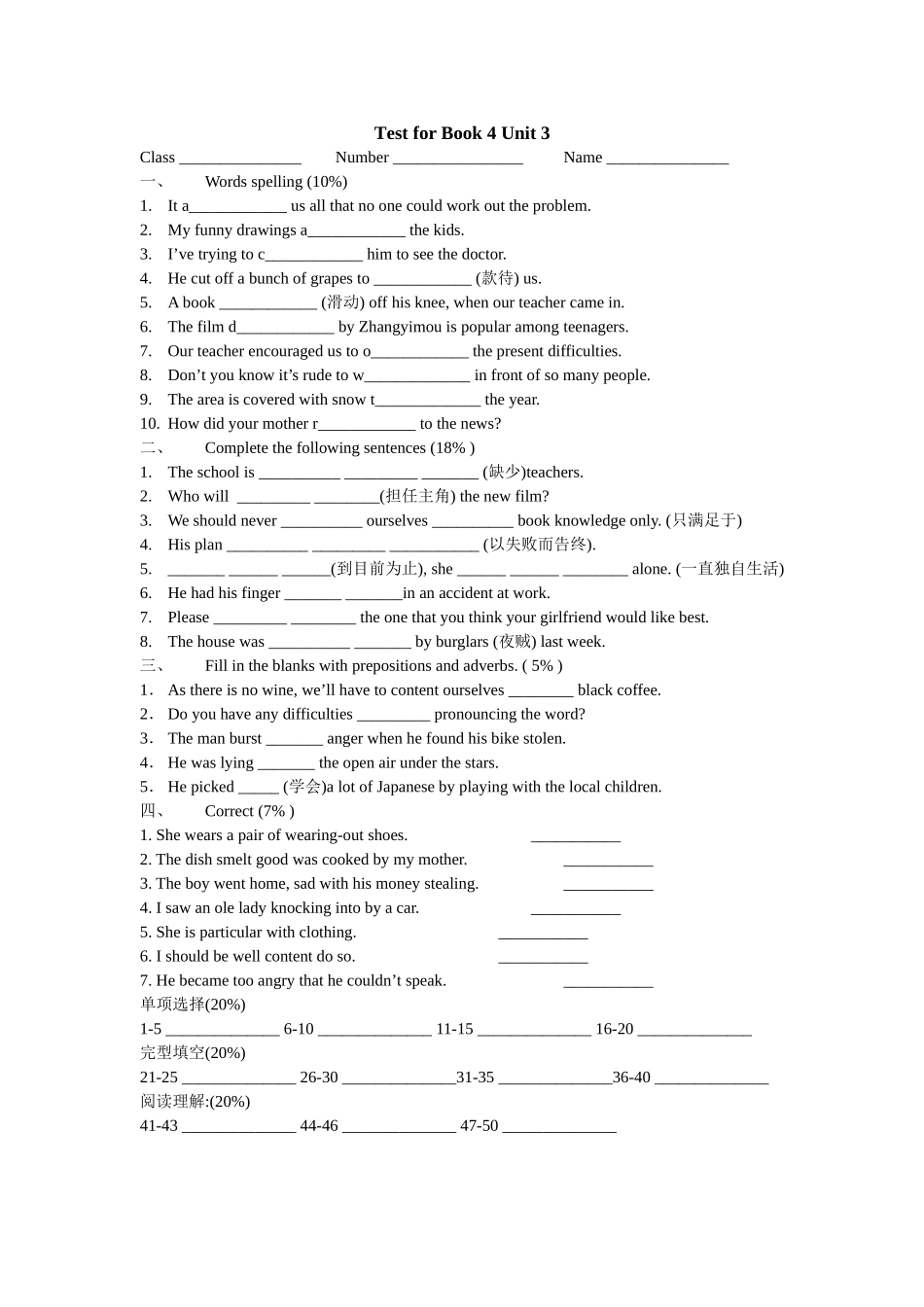 Test for Book 4 Unit 3

Class ____ Number ____ Name ____

一、 Words spelling (10%)

1. It a____ us all that no one could work out the problem.
2. My funny drawings a____ the kids.
3. I've trying to c____ him to see the doctor.
4. He cut off a bunch of grapes to ____ (款待) us.
5. A book ____ (滑动) off his knee, when our teacher came in.
6. The film d____ by Zhangyimou is popular among teenagers.
7. Our teacher encouraged us to o____ the present difficulties.
8. Don't you know it's rude to w____ in front of so many people.
9. The area is covered with snow t____ the year.
10. How did your mother r____ to the news?

二、 Complete the following sentences (18% )

1. The school is ____ ____ ____ (缺少)teachers.
2. Who will ____ ____(担任主角) the new film?
3. We should never ____ ourselves ____ book knowledge only. (只满足于)
4. His plan ____ ____ ____ (以失败而告终).
5. ____ ____ ____(到目前为止), she ____ ____ ____ alone. (一直独自生活)
6. He had his finger ____ ____in an accident at work.
7. Please ____ ____ the one that you think your girlfriend would like best.
8. The house was ____ ____ by burglars (夜贼) last week.

三、 Fill in the blanks with prepositions and adverbs. ( 5% )

1. As there is no wine, we'll have to content ourselves ____ black coffee.
2. Do you have any difficulties ____ pronouncing the word?
3. The man burst ____ anger when he found his bike stolen.
4. He was lying ____ the open air under the stars.
5. He picked ____ (学会)a lot of Japanese by playing with the local children.

四、 Correct (7% )

1. She wears a pair of wearing-out shoes. ____
2. The dish smelt good was cooked by my mother. ____
3. The boy went home, sad with his money stealing. ____
4. I saw an ole lady knocking into by a car. ____
5. She is particular with clothing. ____
6. I should be well content do so. ____
7. He became too angry that he couldn't speak. ____

单项选择(20%)

1-5 ____ 6-10 ____ 11-15 ____ 16-20 ____

完型填空(20%)

21-25 ____ 26-30 ____31-35 ____36-40 ____

阅读理解:(20%)

41-43 ____ 44-46 ____ 47-50 ____